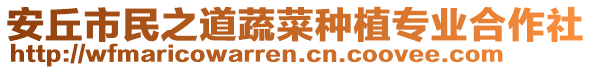 安丘市民之道蔬菜种植专业合作社
http://wfmaricowarren.cn.coovee.com